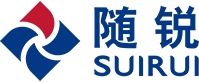 随锐
SUIRUI